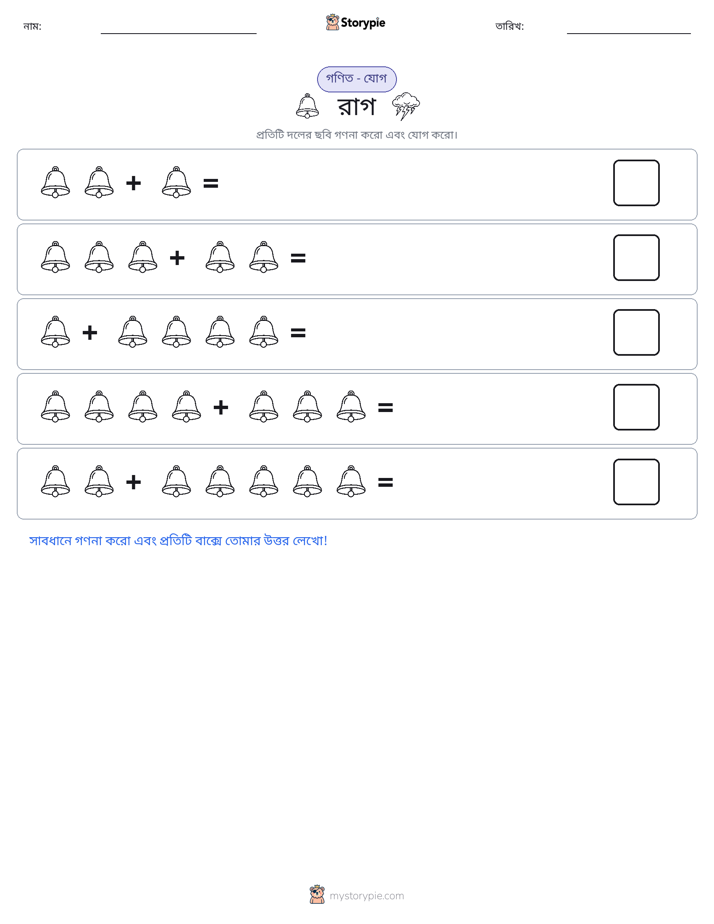 নাম: ____ Storypie তারিখ: ____

গণিত - যোগ

রাগ

প্রতিটি দলের ছবি গণনা করো এবং যোগ করো।

+ =

+ =

+ =

+ =

+ =

সাবধানে গণনা করো এবং প্রতিটি বাক্সে তোমার উত্তর লেখো!

mystorypie.com